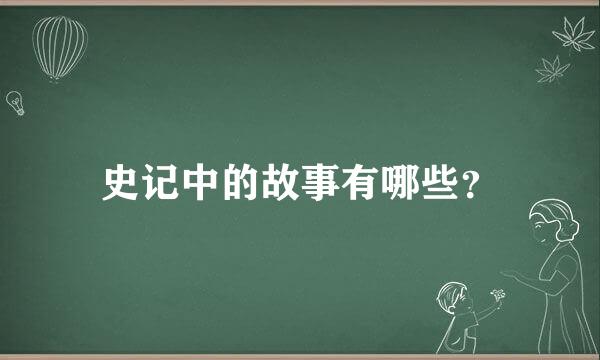 史记中的故事有哪些?